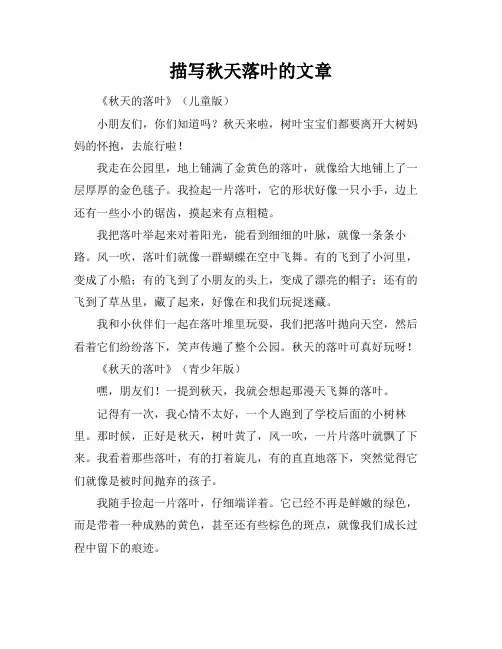 描写秋天落叶的文章

《秋天的落叶》（儿童版）

小朋友们，你们知道吗？秋天来啦，树叶宝宝们都要离开大树妈妈的怀抱，去旅行啦！

我走在公园里，地上铺满了金黄色的落叶，就像给大地铺上了一层厚厚的金色毯子。我捡起一片落叶，它的形状好像一只小手，边上还有一些小小的锯齿，摸起来有点粗糙。

我把落叶举起来对着阳光，能看到细细的叶脉，就像一条条小路。风一吹，落叶们就像一群蝴蝶在空中飞舞。有的飞到了小河里，变成了小船；有的飞到了小朋友的头上，变成了漂亮的帽子；还有的飞到了草丛里，藏了起来，好像在和我们玩捉迷藏。

我和小伙伴们一起在落叶堆里玩耍，我们把落叶抛向天空，然后看着它们纷纷落下，笑声传遍了整个公园。秋天的落叶可真好玩呀！

《秋天的落叶》（青少年版）

嘿，朋友们！一提到秋天，我就会想起那漫天飞舞的落叶。

记得有一次，我心情不太好，一个人跑到了学校后面的小树林里。那时候，正好是秋天，树叶黄了，风一吹，一片片落叶就飘了下来。我看着那些落叶，有的打着旋儿，有的直直地落下，突然觉得它们就像是被时间抛弃的孩子。

我随手捡起一片落叶，仔细端详着。它已经不再是鲜嫩的绿色，而是带着一种成熟的黄色，甚至还有些棕色的斑点，就像我们成长过程中留下的痕迹。